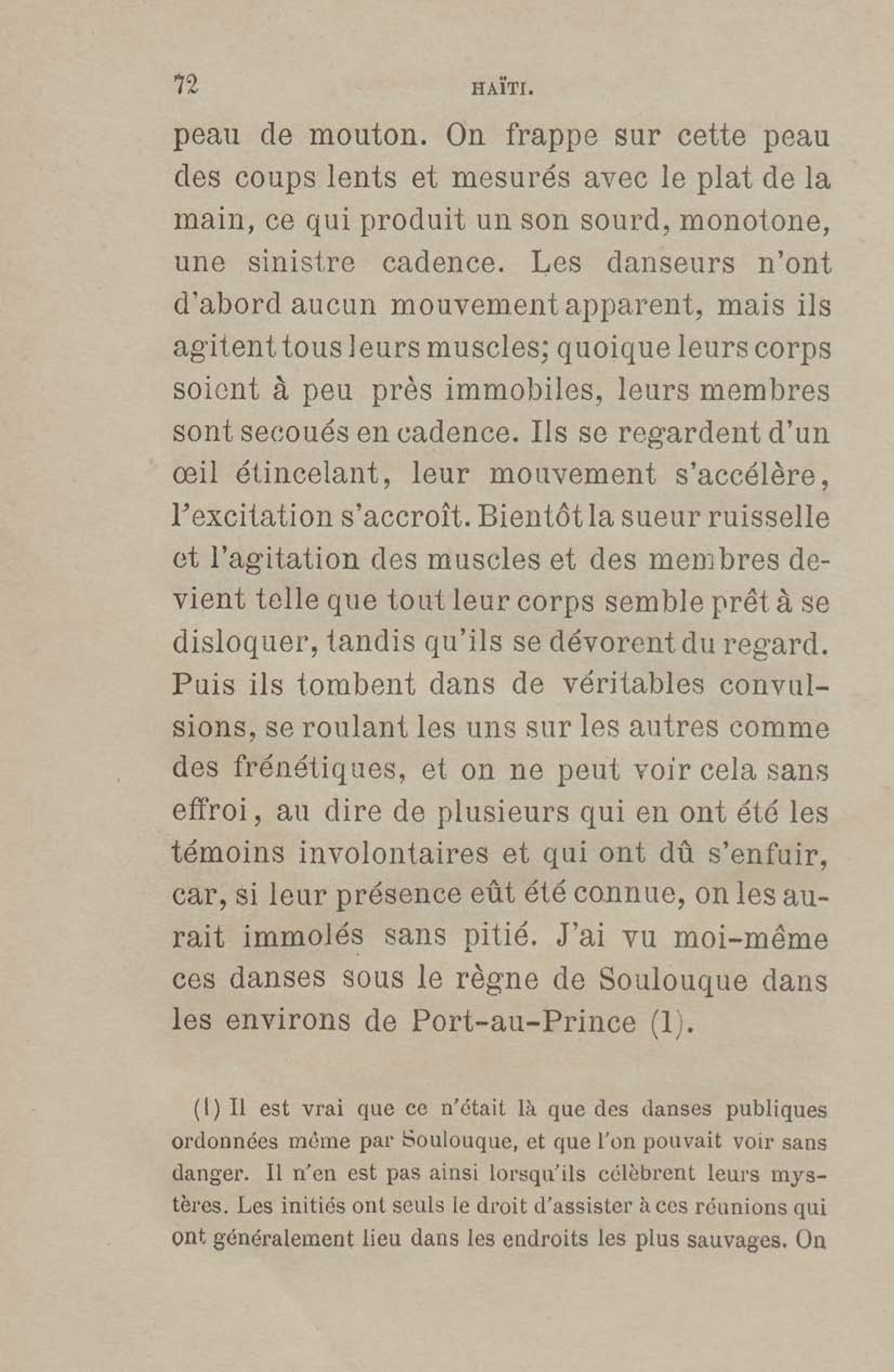 72 HAÏTI.

peau de mouton. On frappe sur cette peau des coups lents et mesurés avec le plat de la main, ce qui produit un son sourd, monotone, une sinistre cadence. Les danseurs n'ont d'abord aucun mouvement apparent, mais ils agitent tous leurs muscles; quoique leurs corps soient à peu près immobiles, leurs membres sont secoués en cadence. Ils se regardent d'un œil étincelant, leur mouvement s'accélère, l'excitation s'accroît. Bientôt la sueur ruisselle et l'agitation des muscles et des membres devient telle que tout leur corps semble prêt à se disloquer, tandis qu'ils se dévorent du regard. Puis ils tombent dans de véritables convulsions, se roulant les uns sur les autres comme des frénétiques, et on ne peut voir cela sans effroi, au dire de plusieurs qui en ont été les témoins involontaires et qui ont dû s'enfuir, car, si leur présence eût été connue, on les aurait immolés sans pitié. J'ai vu moi-même ces danses sous le règne de Soulouque dans les environs de Port-au-Prince (1).

(1) Il est vrai que ce n'était là que des danses publiques ordonnées même par Soulouque, et que l'on pouvait voir sans danger. Il n'en est pas ainsi lorsqu'ils célèbrent leurs mystères. Les initiés ont seuls le droit d'assister à ces réunions qui ont généralement lieu dans les endroits les plus sauvages. On